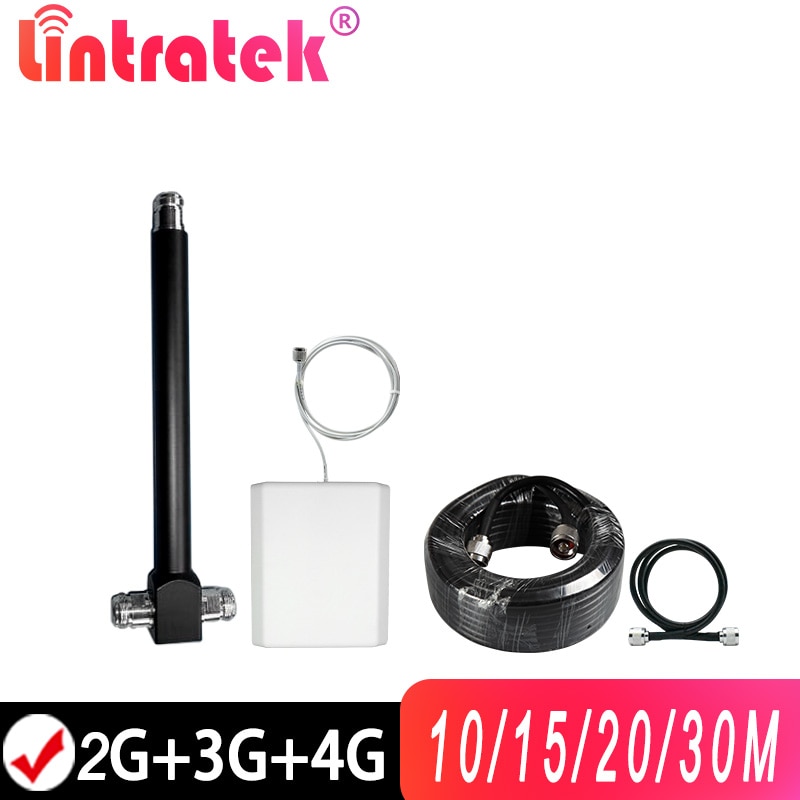 Lintratek®

2G+3G+4G

10/15/20/30M